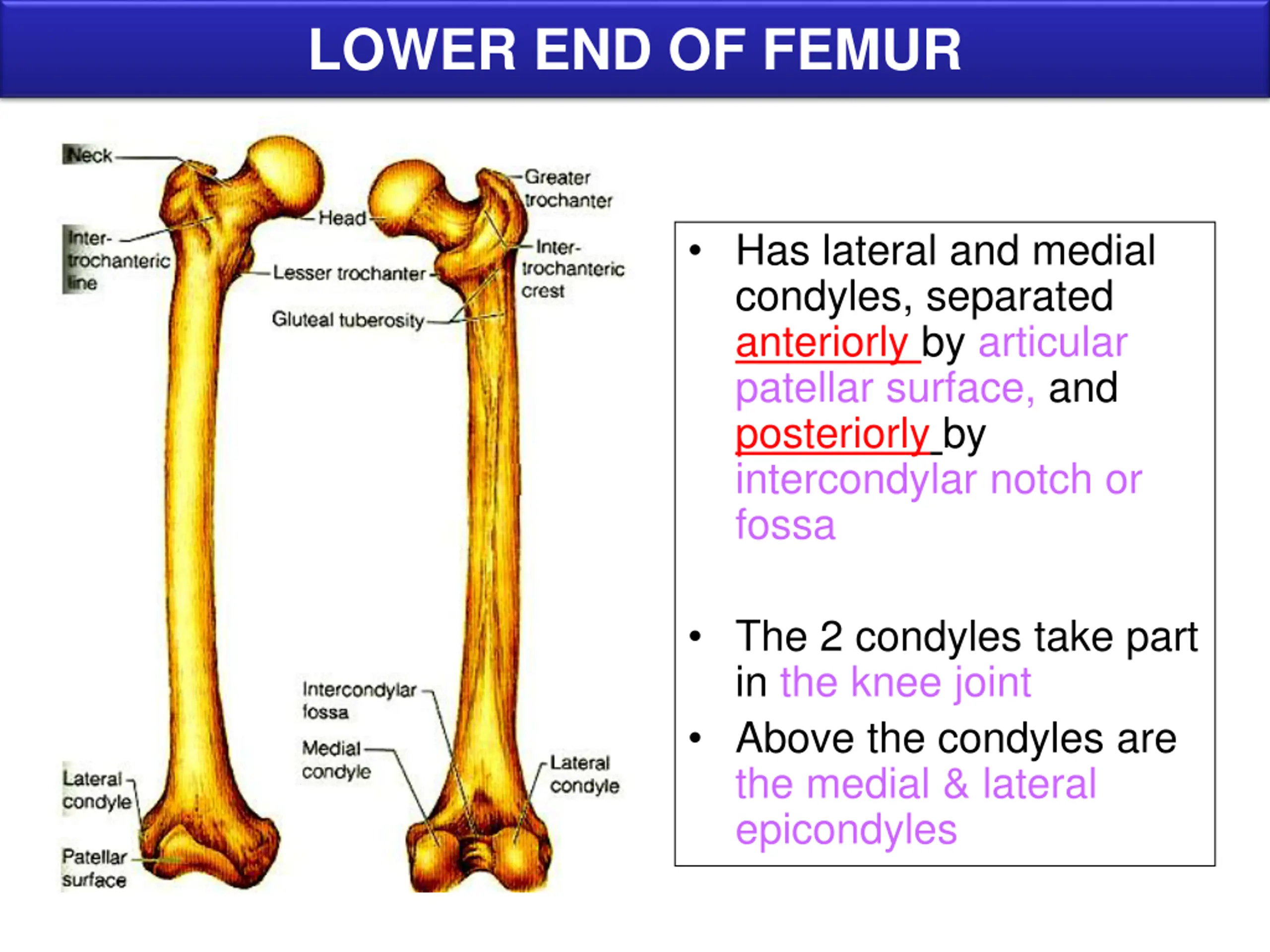 LOWER END OF FEMUR

Neck

Inter-trochanteric line

Head

Lesser trochanter

Gluteal tuberosity

Greater trochanter

Inter-trochanteric crest

Intercondylar fossa

Medial condyle

Lateral condyle

Lateral condyle

Patellar surface

• Has lateral and medial condyles, separated anteriorly by articular patellar surface, and posteriorly by intercondylar notch or fossa

• The 2 condyles take part in the knee joint

• Above the condyles are the medial & lateral epicondyles